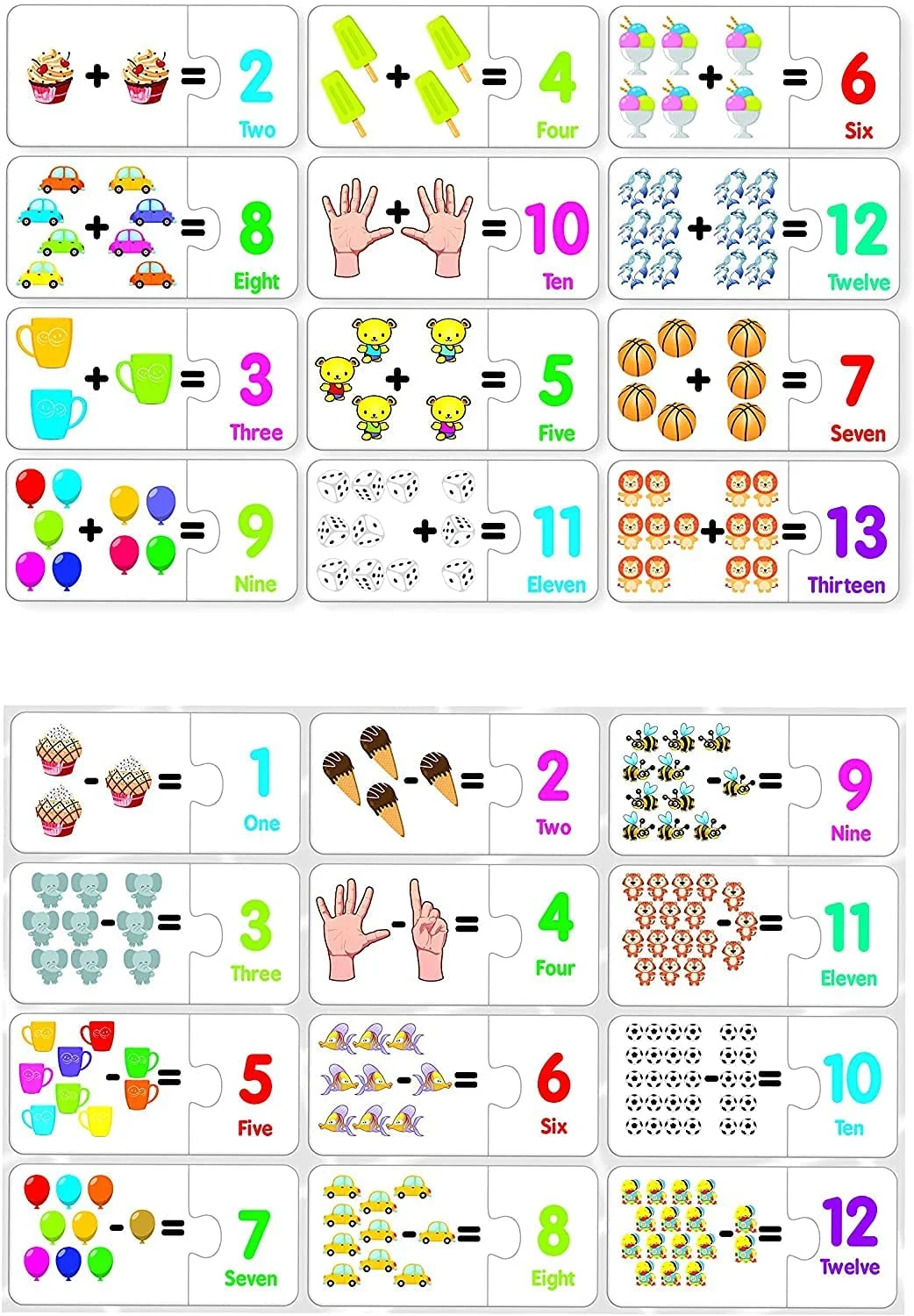 + = 2 Two

+ = 4 Four

+ = 6 Six

+ = 8 Eight

+ = 10 Ten

+ = 12 Twelve

+ = 3 Three

+ = 5 Five

+ = 7 Seven

+ = 9 Nine

+ = 11 Eleven

+ = 13 Thirteen

- = 1 One

- = 2 Two

- = 9 Nine

- = 3 Three

- = 4 Four

- = 11 Eleven

- = 5 Five

- = 6 Six

- = 10 Ten

- = 7 Seven

- = 8 Eight

- = 12 Twelve